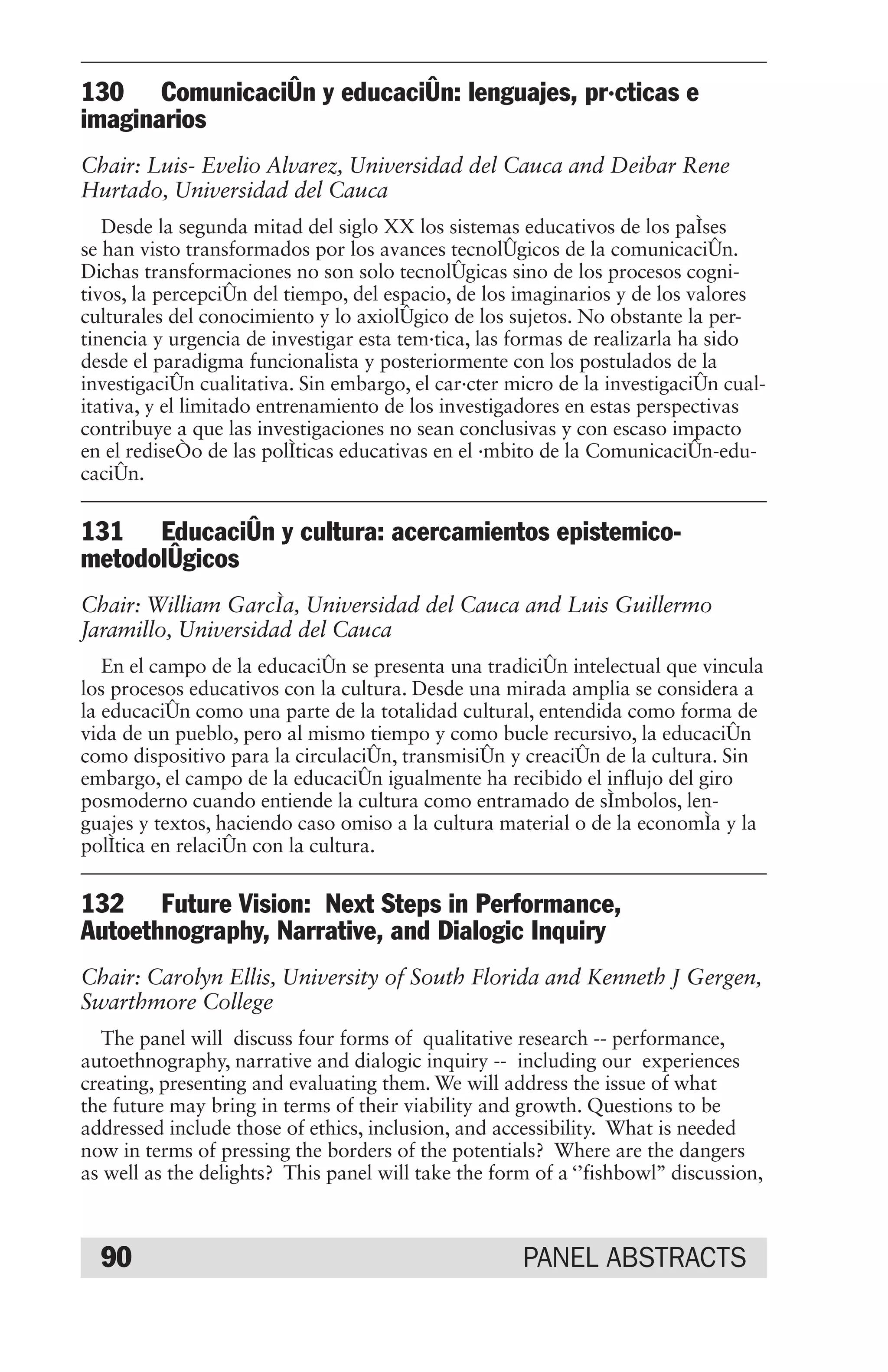 130 ComunicaciÛn y educaciÛn: lenguajes, pr·cticas e imaginarios

Chair: Luis- Evelio Alvarez, Universidad del Cauca and Deibar Rene Hurtado, Universidad del Cauca

Desde la segunda mitad del siglo XX los sistemas educativos de los paÌses se han visto transformados por los avances tecnolÛgicos de la comunicaciÛn. Dichas transformaciones no son solo tecnolÛgicas sino de los procesos cognitivos, la percepciÛn del tiempo, del espacio, de los imaginarios y de los valores culturales del conocimiento y lo axiolÛgico de los sujetos. No obstante la pertinencia y urgencia de investigar esta tem·tica, las formas de realizarla ha sido desde el paradigma funcionalista y posteriormente con los postulados de la investigaciÛn cualitativa. Sin embargo, el car·cter micro de la investigaciÛn cualitativa, y el limitado entrenamiento de los investigadores en estas perspectivas contribuye a que las investigaciones no sean conclusivas y con escaso impacto en el rediseÒo de las polÌticas educativas en el ·mbito de la ComunicaciÛn-educaciÛn.

131 EducaciÛn y cultura: acercamientos epistemico-metodolÛgicos

Chair: William GarcÌa, Universidad del Cauca and Luis Guillermo Jaramillo, Universidad del Cauca

En el campo de la educaciÛn se presenta una tradiciÛn intelectual que vincula los procesos educativos con la cultura. Desde una mirada amplia se considera a la educaciÛn como una parte de la totalidad cultural, entendida como forma de vida de un pueblo, pero al mismo tiempo y como bucle recursivo, la educaciÛn como dispositivo para la circulaciÛn, transmisiÛn y creaciÛn de la cultura. Sin embargo, el campo de la educaciÛn igualmente ha recibido el influjo del giro posmoderno cuando entiende la cultura como entramado de sÌmbolos, lenguajes y textos, haciendo caso omiso a la cultura material o de la economÌa y la polÌtica en relaciÛn con la cultura.

132 Future Vision: Next Steps in Performance, Autoethnography, Narrative, and Dialogic Inquiry

Chair: Carolyn Ellis, University of South Florida and Kenneth J Gergen, Swarthmore College

The panel will discuss four forms of qualitative research -- performance, autoethnography, narrative and dialogic inquiry -- including our experiences creating, presenting and evaluating them. We will address the issue of what the future may bring in terms of their viability and growth. Questions to be addressed include those of ethics, inclusion, and accessibility. What is needed now in terms of pressing the borders of the potentials? Where are the dangers as well as the delights? This panel will take the form of a ‘‘fishbowl” discussion,

90 PANEL ABSTRACTS